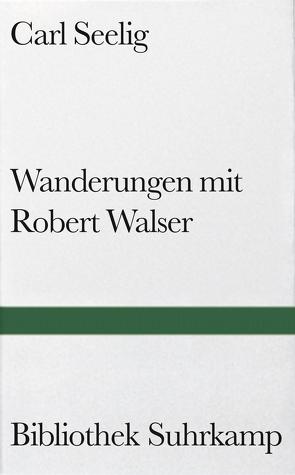 Carl Seelig

Wanderungen mit Robert Walser

Bibliothek Suhrkamp